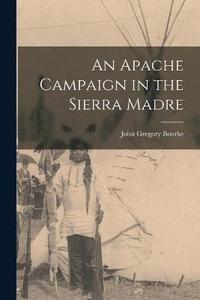 An Apache Campaign in the Sierra Madre

John Gregory Bourke